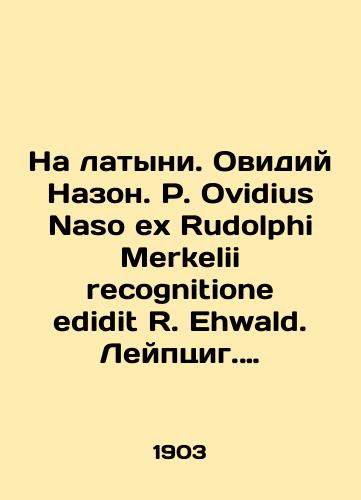 На латыни. Овидий Назон. P. Ovidius Naso ex Rudolphi Merkelii recognitione edidit R. Ehwald. Лейпциг....

1903